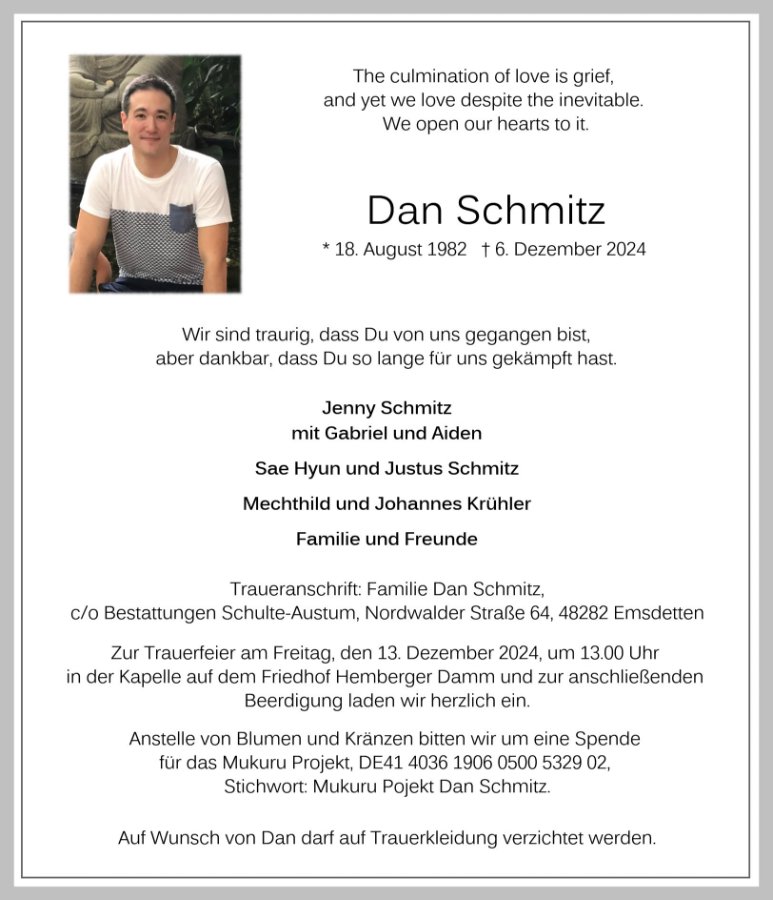 The culmination of love is grief,
and yet we love despite the inevitable.
We open our hearts to it.

Dan Schmitz

* 18. August 1982 † 6. Dezember 2024

Wir sind traurig, dass Du von uns gegangen bist,
aber dankbar, dass Du so lange für uns gekämpft hast.

Jenny Schmitz
mit Gabriel und Aiden

Sae Hyun und Justus Schmitz

Mechthild und Johannes Krühler

Familie und Freunde

Traueranschrift: Familie Dan Schmitz,
c/o Bestattungen Schulte-Austum, Nordwalder Straße 64, 48282 Emsdetten

Zur Trauerfeier am Freitag, den 13. Dezember 2024, um 13.00 Uhr
in der Kapelle auf dem Friedhof Hemberger Damm und zur anschließenden
Beerdigung laden wir herzlich ein.

Anstelle von Blumen und Kränzen bitten wir um eine Spende
für das Mukuru Projekt, DE41 4036 1906 0500 5329 02,
Stichwort: Mukuru Pojekt Dan Schmitz.

Auf Wunsch von Dan darf auf Trauerkleidung verzichtet werden.